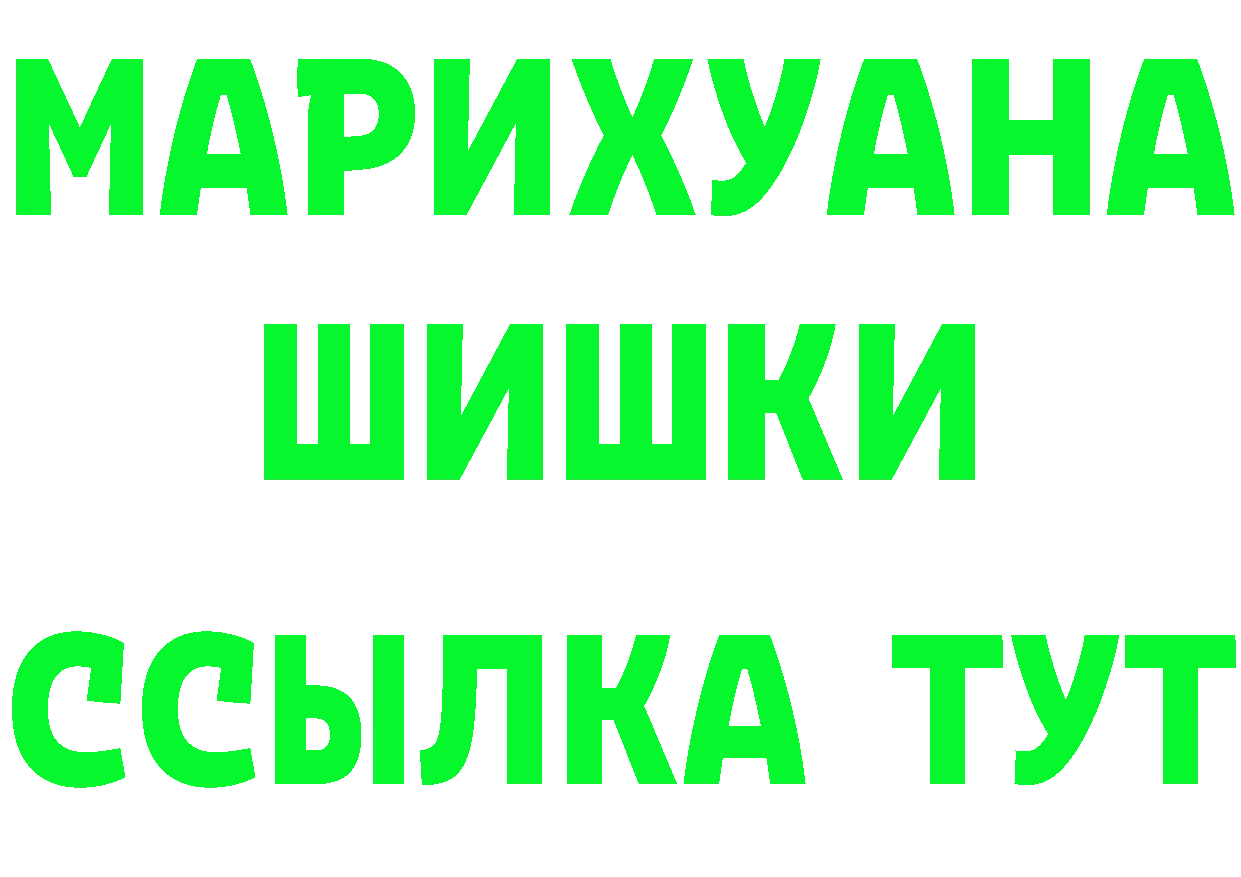 МАРИХУАНА
ШИШКИ
ССЫЛКА ТУТ